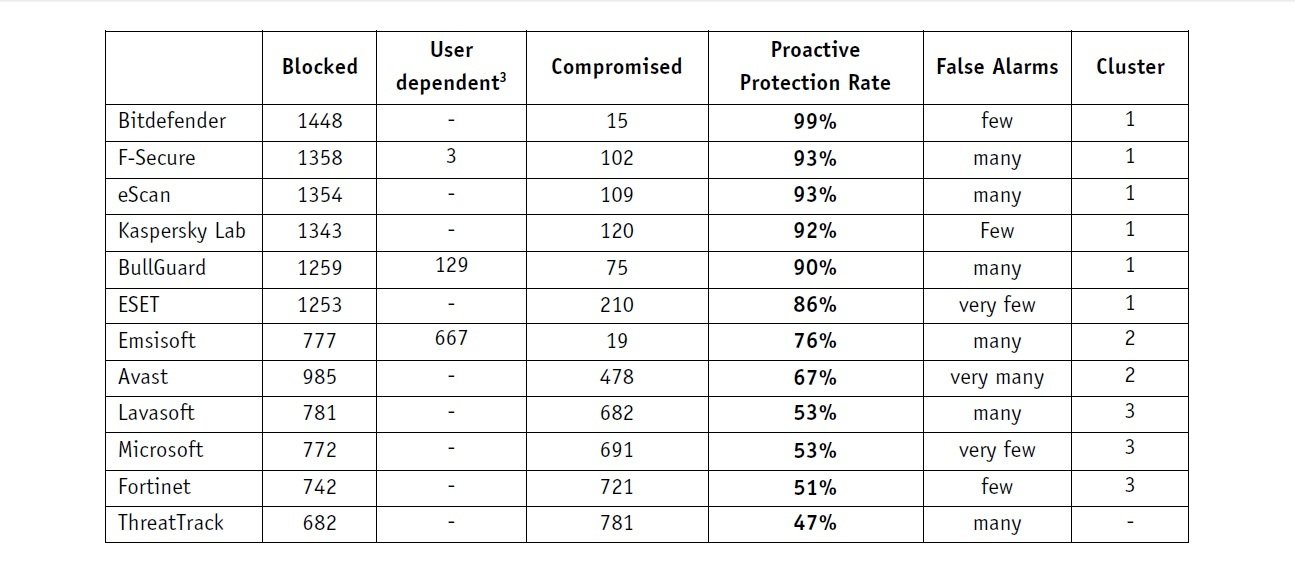 | | Blocked | User dependent$^3$ | Compromised | Proactive Protection Rate | False Alarms | Cluster |
|---|---|---|---|---|---|---|
| Bitdefender | 1448 | - | 15 | **99%** | few | 1 |
| F-Secure | 1358 | 3 | 102 | **93%** | many | 1 |
| eScan | 1354 | - | 109 | **93%** | many | 1 |
| Kaspersky Lab | 1343 | - | 120 | **92%** | Few | 1 |
| BullGuard | 1259 | 129 | 75 | **90%** | many | 1 |
| ESET | 1253 | - | 210 | **86%** | very few | 1 |
| Emsisoft | 777 | 667 | 19 | **76%** | many | 2 |
| Avast | 985 | - | 478 | **67%** | very many | 2 |
| Lavasoft | 781 | - | 682 | **53%** | many | 3 |
| Microsoft | 772 | - | 691 | **53%** | very few | 3 |
| Fortinet | 742 | - | 721 | **51%** | few | 3 |
| ThreatTrack | 682 | - | 781 | **47%** | many | - |